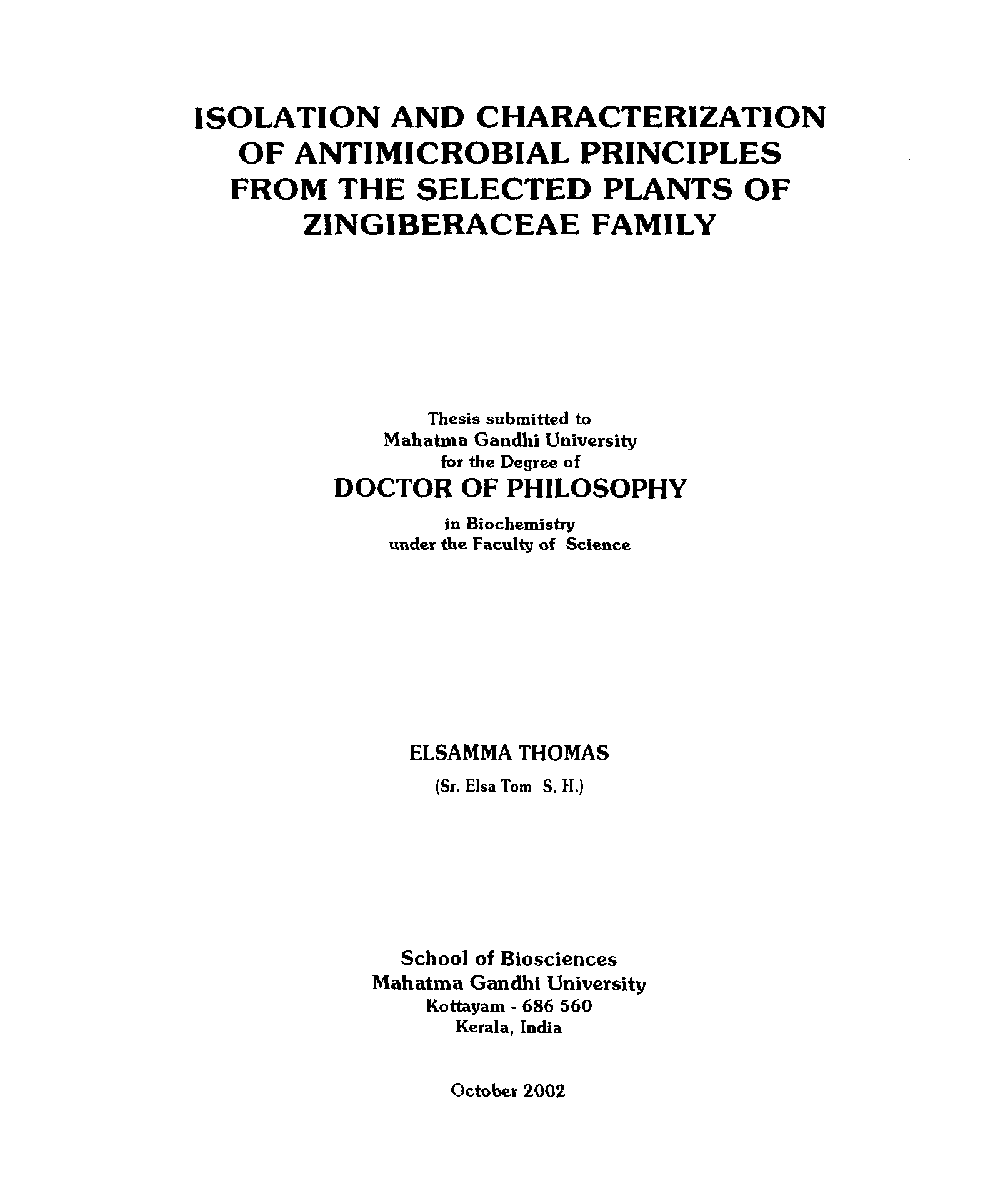 ISOLATION AND CHARACTERIZATION OF ANTIMICROBIAL PRINCIPLES FROM THE SELECTED PLANTS OF ZINGIBERACEAE FAMILY

Thesis submitted to
Mahatma Gandhi University
for the Degree of
DOCTOR OF PHILOSOPHY
in Biochemistry
under the Faculty of Science

ELSAMMA THOMAS
(Sr. Elsa Tom S. H.)

School of Biosciences
Mahatma Gandhi University
Kottayam - 686 560
Kerala, India

October 2002